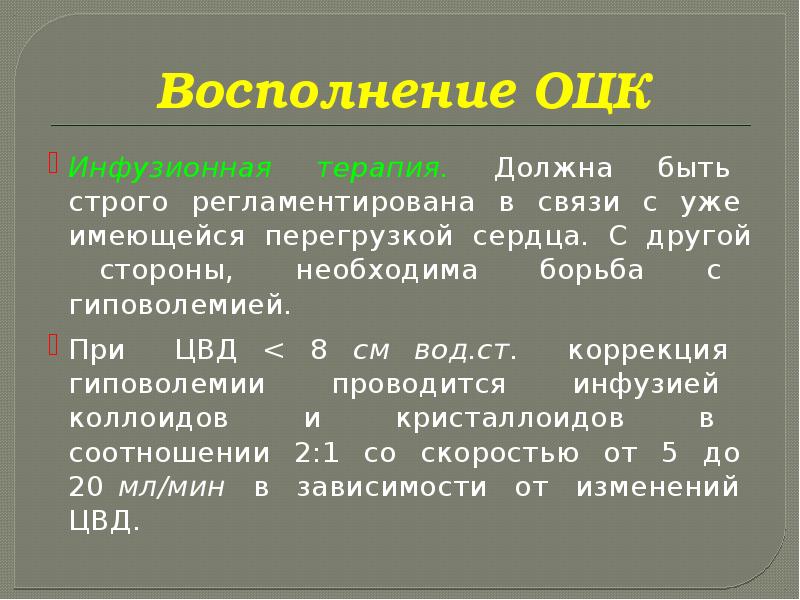 Восполнение ОЦК

Инфузионная терапия. Должна быть строго регламентирована в связи с уже имеющейся перегрузкой сердца. С другой стороны, необходима борьба с гиповолемией.

При ЦВД < 8 см вод.ст. коррекция гиповолемии проводится инфузией коллоидов и кристаллоидов в соотношении 2:1 со скоростью от 5 до 20 мл/мин в зависимости от изменений ЦВД.